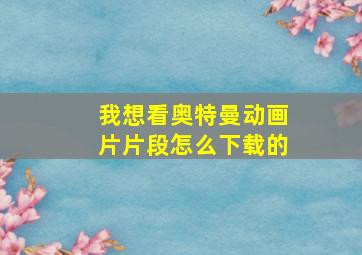 我想看奥特曼动画片片段怎么下载的